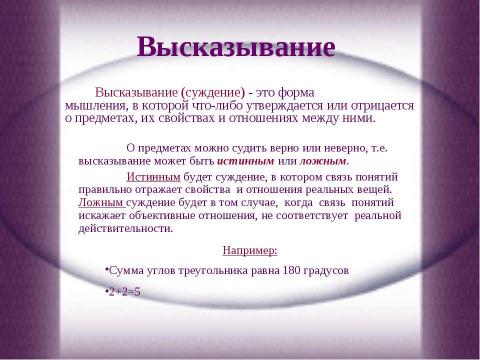 Высказывание

Высказывание (суждение) - это форма мышления, в которой что-либо утверждается или отрицается о предметах, их свойствах и отношениях между ними.

О предметах можно судить верно или неверно, т.е. высказывание может быть истинным или ложным.

Истинным будет суждение, в котором связь понятий правильно отражает свойства и отношения реальных вещей. Ложным суждение будет в том случае, когда связь понятий искажает объективные отношения, не соответствует реальной действительности.

Например:

•Сумма углов треугольника равна 180 градусов

•$2+2=5$